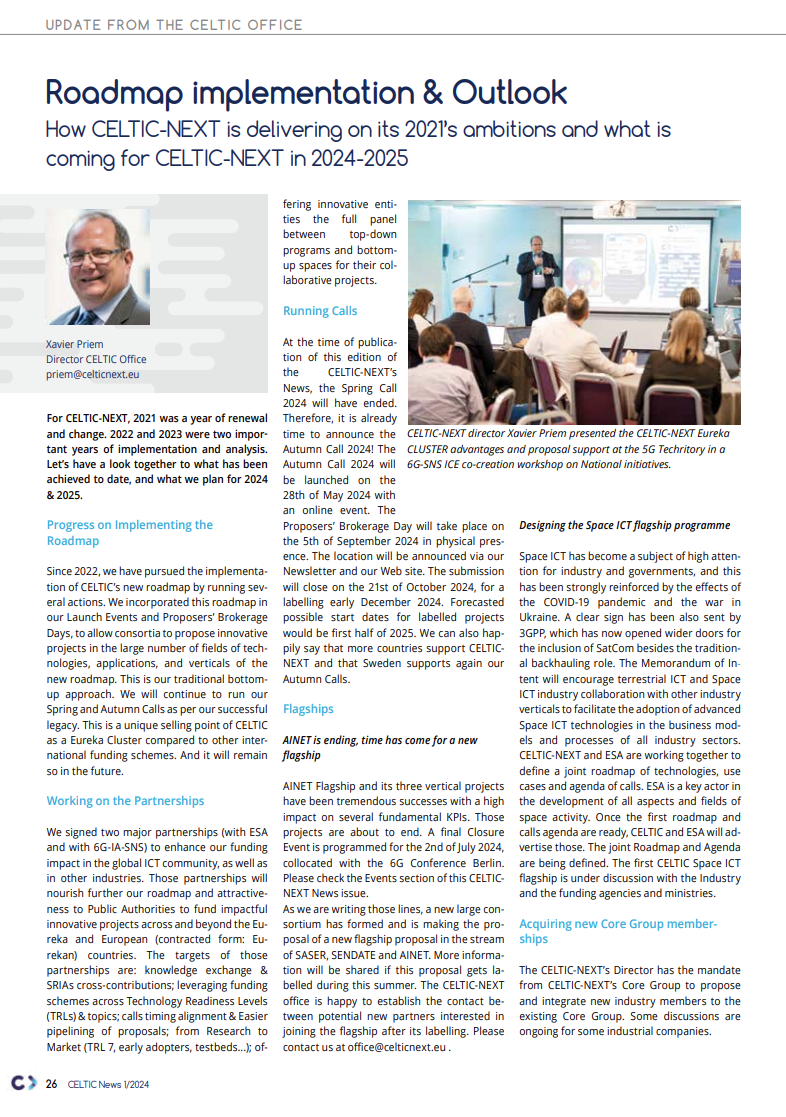 UPDATE FROM THE CELTIC OFFICE

Roadmap implementation & Outlook

How CELTIC-NEXT is delivering on its 2021's ambitions and what is coming for CELTIC-NEXT in 2024-2025

Xavier Priem
Director CELTIC Office
priem@celticnext.eu

For CELTIC-NEXT, 2021 was a year of renewal and change. 2022 and 2023 were two important years of implementation and analysis. Let's have a look together to what has been achieved to date, and what we plan for 2024 & 2025.

Progress on Implementing the Roadmap

Since 2022, we have pursued the implementation of CELTIC's new roadmap by running several actions. We incorporated this roadmap in our Launch Events and Proposers' Brokerage Days, to allow consortia to propose innovative projects in the large number of fields of technologies, applications, and verticals of the new roadmap. This is our traditional bottom-up approach. We will continue to run our Spring and Autumn Calls as per our successful legacy. This is a unique selling point of CELTIC as a Eureka Cluster compared to other international funding schemes. And it will remain so in the future.

Working on the Partnerships

We signed two major partnerships (with ESA and with 6G-IA-SNS) to enhance our funding impact in the global ICT community, as well as in other industries. Those partnerships will nourish further our roadmap and attractiveness to Public Authorities to fund impactful innovative projects across and beyond the Eureka and European (contracted form: Eurekan) countries. The targets of those partnerships are: knowledge exchange & SRIAs cross-contributions; leveraging funding schemes across Technology Readiness Levels (TRLs) & topics; calls timing alignment & Easier pipelining of proposals; from Research to Market (TRL 7, early adopters, testbeds...); offering innovative entities the full panel between top-down programs and bottom-up spaces for their collaborative projects.

Running Calls

At the time of publication of this edition of the CELTIC-NEXT's News, the Spring Call 2024 will have ended. Therefore, it is already time to announce the Autumn Call 2024! The Autumn Call 2024 will be launched on the 28th of May 2024 with an online event. The Proposers' Brokerage Day will take place on the 5th of September 2024 in physical presence. The location will be announced via our Newsletter and our Web site. The submission will close on the 21st of October 2024, for a labelling early December 2024. Forecasted possible start dates for labelled projects would be first half of 2025. We can also happily say that more countries support CELTIC-NEXT and that Sweden supports again our Autumn Calls.

Flagships

AINET is ending, time has come for a new flagship

AINET Flagship and its three vertical projects have been tremendous successes with a high impact on several fundamental KPIs. Those projects are about to end. A final Closure Event is programmed for the 2nd of July 2024, collocated with the 6G Conference Berlin. Please check the Events section of this CELTIC-NEXT News issue.
As we are writing those lines, a new large consortium has formed and is making the proposal of a new flagship proposal in the stream of SASER, SENDATE and AINET. More information will be shared if this proposal gets labelled during this summer. The CELTIC-NEXT office is happy to establish the contact between potential new partners interested in joining the flagship after its labelling. Please contact us at office@celticnext.eu .

CELTIC-NEXT director Xavier Priem presented the CELTIC-NEXT Eureka CLUSTER advantages and proposal support at the 5G Techritory in a 6G-SNS ICE co-creation workshop on National initiatives.

Designing the Space ICT flagship programme

Space ICT has become a subject of high attention for industry and governments, and this has been strongly reinforced by the effects of the COVID-19 pandemic and the war in Ukraine. A clear sign has been also sent by 3GPP, which has now opened wider doors for the inclusion of SatCom besides the traditional backhauling role. The Memorandum of Intent will encourage terrestrial ICT and Space ICT industry collaboration with other industry verticals to facilitate the adoption of advanced Space ICT technologies in the business models and processes of all industry sectors. CELTIC-NEXT and ESA are working together to define a joint roadmap of technologies, use cases and agenda of calls. ESA is a key actor in the development of all aspects and fields of space activity. Once the first roadmap and calls agenda are ready, CELTIC and ESA will advertise those. The joint Roadmap and Agenda are being defined. The first CELTIC Space ICT flagship is under discussion with the Industry and the funding agencies and ministries.

Acquiring new Core Group memberships

The CELTIC-NEXT's Director has the mandate from CELTIC-NEXT's Core Group to propose and integrate new industry members to the existing Core Group. Some discussions are ongoing for some industrial companies.

26 CELTIC News 1/2024